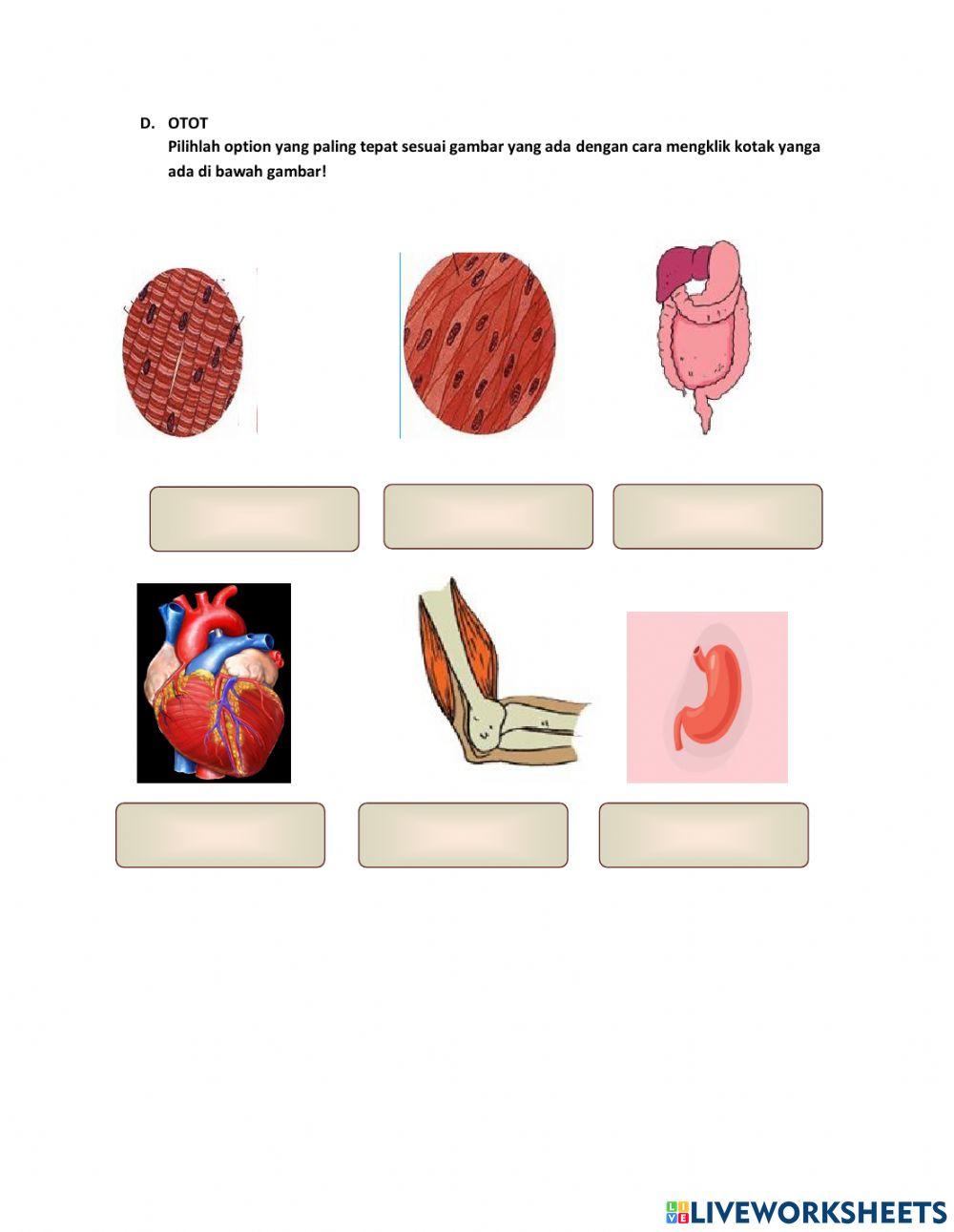 D. OTOT
Pilihlah option yang paling tepat sesuai gambar yang ada dengan cara mengklik kotak yanga ada di bawah gambar!

LIVEWORKSHEETS